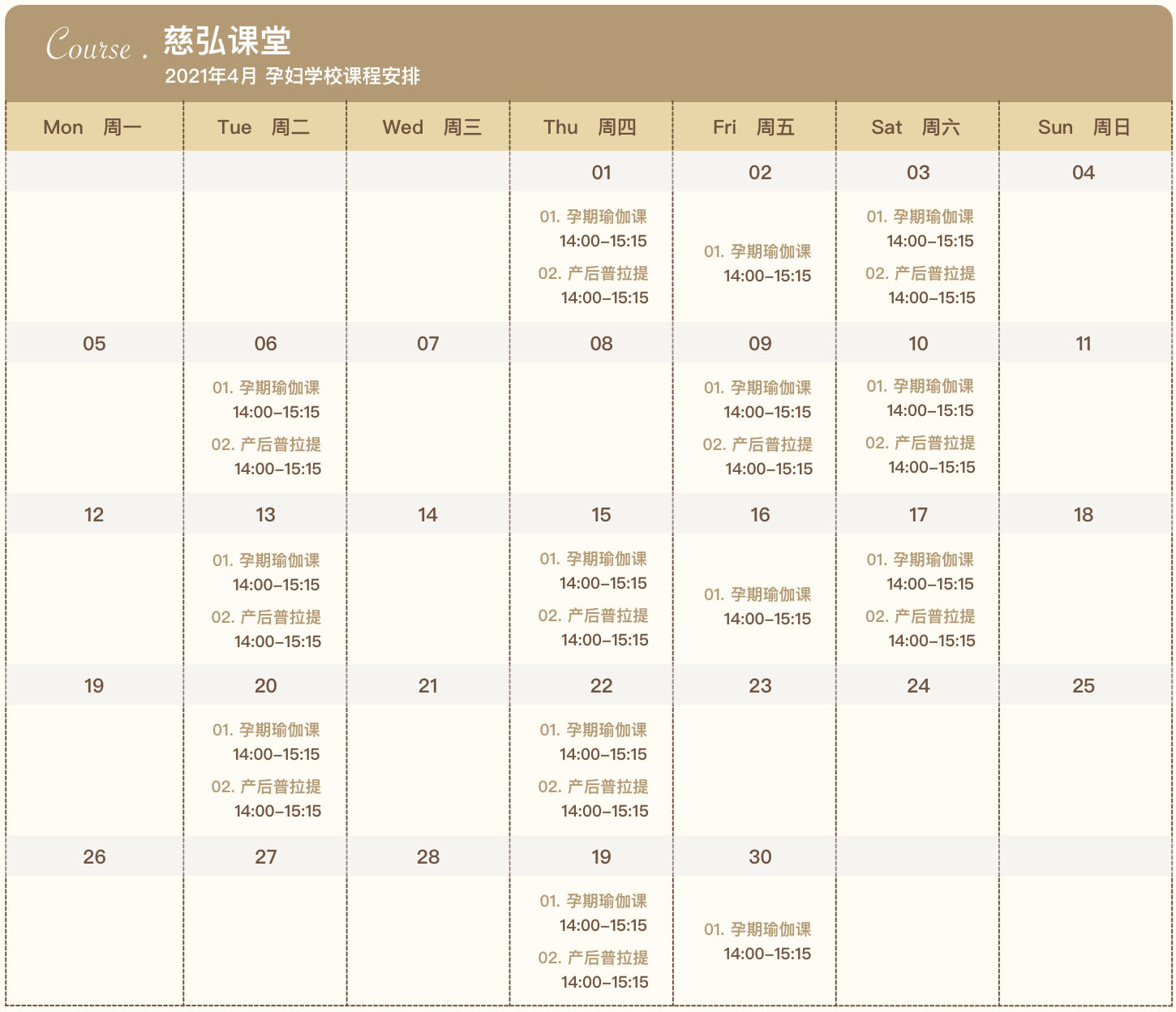 Course . 慈弘课堂
2021年4月 孕妇学校课程安排

| Mon 周一 | Tue 周二 | Wed 周三 | Thu 周四 | Fri 周五 | Sat 周六 | Sun 周日 |
|---|---|---|---|---|---|---|
| | | | 01 | 02 | 03 | 04 |
| | | | 01. 孕期瑜伽课 14:00–15:15 02. 产后普拉提 14:00–15:15 | 01. 孕期瑜伽课 14:00–15:15 | 01. 孕期瑜伽课 14:00–15:15 02. 产后普拉提 14:00–15:15 | |
| 05 | 06 | 07 | 08 | 09 | 10 | 11 |
| | 01. 孕期瑜伽课 14:00–15:15 02. 产后普拉提 14:00–15:15 | | | 01. 孕期瑜伽课 14:00–15:15 02. 产后普拉提 14:00–15:15 | 01. 孕期瑜伽课 14:00–15:15 02. 产后普拉提 14:00–15:15 | |
| 12 | 13 | 14 | 15 | 16 | 17 | 18 |
| | 01. 孕期瑜伽课 14:00–15:15 02. 产后普拉提 14:00–15:15 | | 01. 孕期瑜伽课 14:00–15:15 02. 产后普拉提 14:00–15:15 | 01. 孕期瑜伽课 14:00–15:15 | 01. 孕期瑜伽课 14:00–15:15 02. 产后普拉提 14:00–15:15 | |
| 19 | 20 | 21 | 22 | 23 | 24 | 25 |
| | 01. 孕期瑜伽课 14:00–15:15 02. 产后普拉提 14:00–15:15 | | 01. 孕期瑜伽课 14:00–15:15 02. 产后普拉提 14:00–15:15 | | | |
| 26 | 27 | 28 | 19 | 30 | | |
| | | | 01. 孕期瑜伽课 14:00–15:15 02. 产后普拉提 14:00–15:15 | 01. 孕期瑜伽课 14:00–15:15 | | |